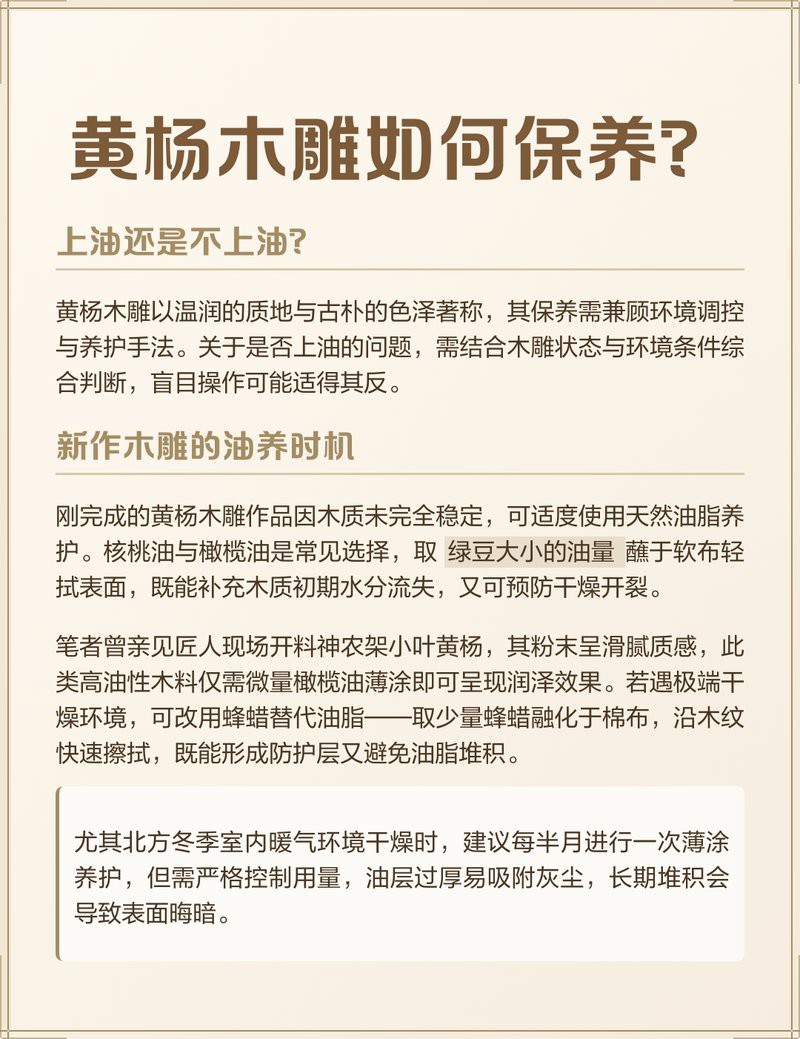 黄杨木雕如何保养?

上油还是不上油?

黄杨木雕以温润的质地与古朴的色泽著称，其保养需兼顾环境调控与养护手法。关于是否上油的问题，需结合木雕状态与环境条件综合判断，盲目操作可能适得其反。

新作木雕的油养时机

刚完成的黄杨木雕作品因木质未完全稳定，可适度使用天然油脂养护。核桃油与橄榄油是常见选择，取 绿豆大小的油量 蘸于软布轻拭表面，既能补充木质初期水分流失，又可预防干燥开裂。

笔者曾亲见匠人现场开料神农架小叶黄杨，其粉末呈滑腻质感，此类高油性木料仅需微量橄榄油薄涂即可呈现润泽效果。若遇极端干燥环境，可改用蜂蜡替代油脂——取少量蜂蜡融化于棉布，沿木纹快速擦拭，既能形成防护层又避免油脂堆积。

尤其北方冬季室内暖气环境干燥时，建议每半月进行一次薄涂养护，但需严格控制用量，油层过厚易吸附灰尘，长期堆积会导致表面晦暗。